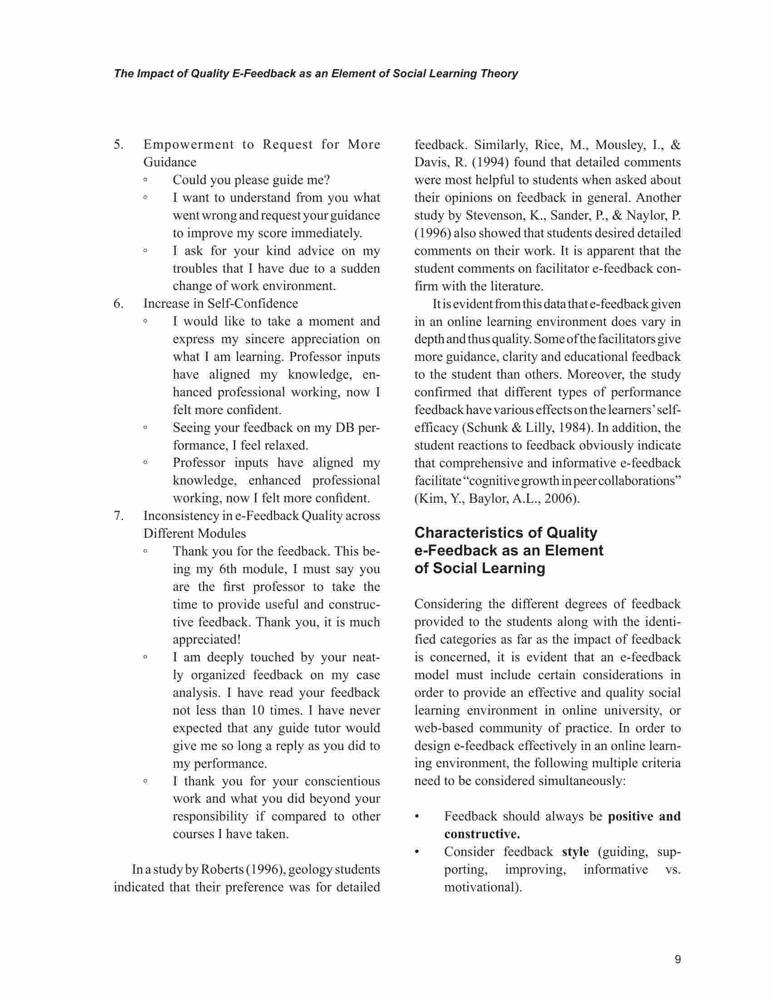 The Impact of Quality E-Feedback as an Element of Social Learning Theory

5. Empowerment to Request for More Guidance
◦ Could you please guide me?
◦ I want to understand from you what went wrong and request your guidance to improve my score immediately.
◦ I ask for your kind advice on my troubles that I have due to a sudden change of work environment.
6. Increase in Self-Confidence
◦ I would like to take a moment and express my sincere appreciation on what I am learning. Professor inputs have aligned my knowledge, enhanced professional working, now I felt more confident.
◦ Seeing your feedback on my DB performance, I feel relaxed.
◦ Professor inputs have aligned my knowledge, enhanced professional working, now I felt more confident.
7. Inconsistency in e-Feedback Quality across Different Modules
◦ Thank you for the feedback. This being my 6th module, I must say you are the first professor to take the time to provide useful and constructive feedback. Thank you, it is much appreciated!
◦ I am deeply touched by your neatly organized feedback on my case analysis. I have read your feedback not less than 10 times. I have never expected that any guide tutor would give me so long a reply as you did to my performance.
◦ I thank you for your conscientious work and what you did beyond your responsibility if compared to other courses I have taken.

In a study by Roberts (1996), geology students indicated that their preference was for detailed feedback. Similarly, Rice, M., Mousley, I., & Davis, R. (1994) found that detailed comments were most helpful to students when asked about their opinions on feedback in general. Another study by Stevenson, K., Sander, P., & Naylor, P. (1996) also showed that students desired detailed comments on their work. It is apparent that the student comments on facilitator e-feedback confirm with the literature.

It is evident from this data that e-feedback given in an online learning environment does vary in depth and thus quality. Some of the facilitators give more guidance, clarity and educational feedback to the student than others. Moreover, the study confirmed that different types of performance feedback have various effects on the learners' self-efficacy (Schunk & Lilly, 1984). In addition, the student reactions to feedback obviously indicate that comprehensive and informative e-feedback facilitate "cognitive growth in peer collaborations" (Kim, Y., Baylor, A.L., 2006).

Characteristics of Quality e-Feedback as an Element of Social Learning

Considering the different degrees of feedback provided to the students along with the identified categories as far as the impact of feedback is concerned, it is evident that an e-feedback model must include certain considerations in order to provide an effective and quality social learning environment in online university, or web-based community of practice. In order to design e-feedback effectively in an online learning environment, the following multiple criteria need to be considered simultaneously:

• Feedback should always be positive and constructive.
• Consider feedback style (guiding, supporting, improving, informative vs. motivational).

9